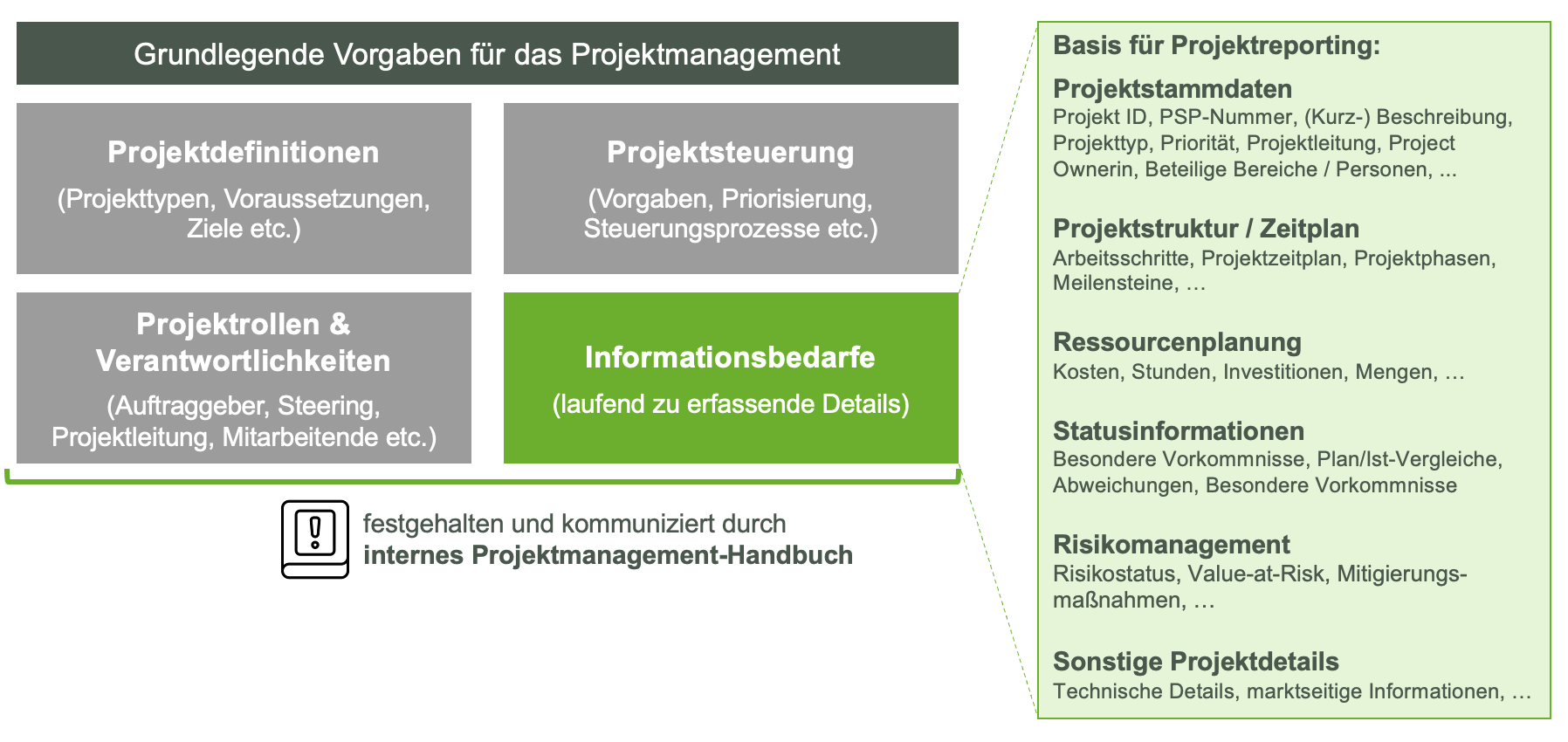 Grundlegende Vorgaben für das Projektmanagement

Projektdefinitionen
(Projekttypen, Voraussetzungen, Ziele etc.)

Projektsteuerung
(Vorgaben, Priorisierung, Steuerungsprozesse etc.)

Projektrollen & Verantwortlichkeiten
(Auftraggeber, Steering, Projektleitung, Mitarbeitende etc.)

Informationsbedarfe
(laufend zu erfassende Details)

festgehalten und kommuniziert durch
internes Projektmanagement-Handbuch

Basis für Projektreporting:

Projektstammdaten
Projekt ID, PSP-Nummer, (Kurz-) Beschreibung, Projekttyp, Priorität, Projektleitung, Project Ownerin, Beteilige Bereiche / Personen, ...

Projektstruktur / Zeitplan
Arbeitsschritte, Projektzeitplan, Projektphasen, Meilensteine, …

Ressourcenplanung
Kosten, Stunden, Investitionen, Mengen, …

Statusinformationen
Besondere Vorkommnisse, Plan/Ist-Vergleiche, Abweichungen, Besondere Vorkommnisse

Risikomanagement
Risikostatus, Value-at-Risk, Mitigierungsmaßnahmen, …

Sonstige Projektdetails
Technische Details, marktseitige Informationen, …